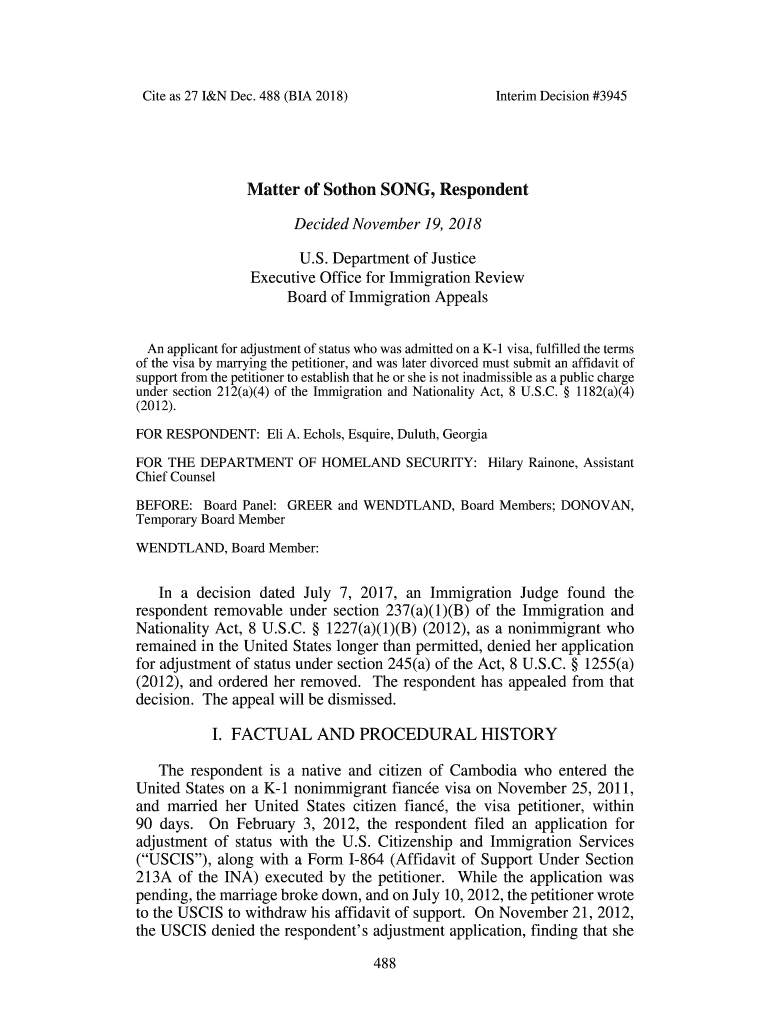 Cite as 27 I&N Dec. 488 (BIA 2018)

Interim Decision #3945

Matter of Sothon SONG, Respondent

Decided November 19, 2018

U.S. Department of Justice
Executive Office for Immigration Review
Board of Immigration Appeals

An applicant for adjustment of status who was admitted on a K-1 visa, fulfilled the terms of the visa by marrying the petitioner, and was later divorced must submit an affidavit of support from the petitioner to establish that he or she is not inadmissible as a public charge under section 212(a)(4) of the Immigration and Nationality Act, 8 U.S.C. § 1182(a)(4) (2012).

FOR RESPONDENT: Eli A. Echols, Esquire, Duluth, Georgia

FOR THE DEPARTMENT OF HOMELAND SECURITY: Hilary Rainone, Assistant Chief Counsel

BEFORE: Board Panel: GREER and WENDTLAND, Board Members; DONOVAN, Temporary Board Member

WENDTLAND, Board Member:

In a decision dated July 7, 2017, an Immigration Judge found the respondent removable under section 237(a)(1)(B) of the Immigration and Nationality Act, 8 U.S.C. § 1227(a)(1)(B) (2012), as a nonimmigrant who remained in the United States longer than permitted, denied her application for adjustment of status under section 245(a) of the Act, 8 U.S.C. § 1255(a) (2012), and ordered her removed. The respondent has appealed from that decision. The appeal will be dismissed.

I. FACTUAL AND PROCEDURAL HISTORY

The respondent is a native and citizen of Cambodia who entered the United States on a K-1 nonimmigrant fiancée visa on November 25, 2011, and married her United States citizen fiancé, the visa petitioner, within 90 days. On February 3, 2012, the respondent filed an application for adjustment of status with the U.S. Citizenship and Immigration Services ("USCIS"), along with a Form I-864 (Affidavit of Support Under Section 213A of the INA) executed by the petitioner. While the application was pending, the marriage broke down, and on July 10, 2012, the petitioner wrote to the USCIS to withdraw his affidavit of support. On November 21, 2012, the USCIS denied the respondent's adjustment application, finding that she

488